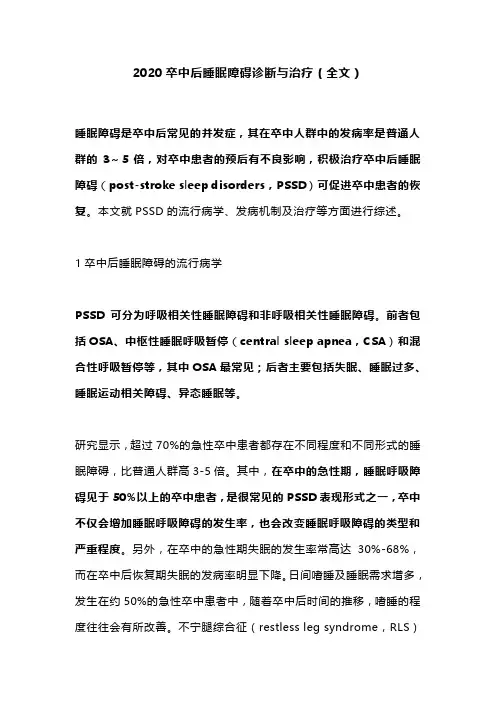 2020 卒中后睡眠障碍诊断与治疗（全文）

睡眠障碍是卒中后常见的并发症，其在卒中人群中的发病率是普通人群的 3～5 倍，对卒中患者的预后有不良影响，积极治疗卒中后睡眠障碍（post-stroke sleep disorders，PSSD）可促进卒中患者的恢复。本文就 PSSD 的流行病学、发病机制及治疗等方面进行综述。

1 卒中后睡眠障碍的流行病学

PSSD 可分为呼吸相关性睡眠障碍和非呼吸相关性睡眠障碍。前者包括 OSA、中枢性睡眠呼吸暂停（central sleep apnea，CSA）和混合性呼吸暂停等，其中 OSA 最常见；后者主要包括失眠、睡眠过多、睡眠运动相关障碍、异态睡眠等。

研究显示，超过 70%的急性卒中患者都存在不同程度和不同形式的睡眠障碍，比普通人群高 3-5 倍。其中，在卒中的急性期，睡眠呼吸障碍见于 50%以上的卒中患者，是很常见的 PSSD 表现形式之一，卒中不仅会增加睡眠呼吸障碍的发生率，也会改变睡眠呼吸障碍的类型和严重程度。另外，在卒中的急性期失眠的发生率常高达 30%-68%，而在卒中后恢复期失眠的发病率明显下降。日间嗜睡及睡眠需求增多，发生在约 50%的急性卒中患者中，随着卒中后时间的推移，嗜睡的程度往往会有所改善。不宁腿综合征（restless leg syndrome，RLS）